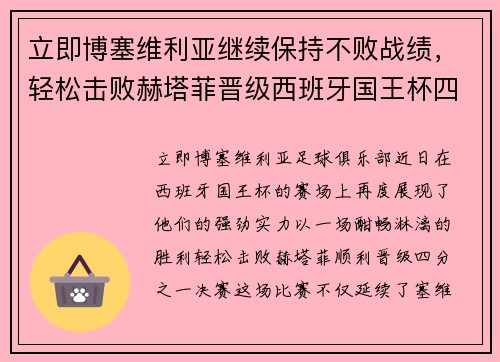 立即博塞维利亚继续保持不败战绩，轻松击败赫塔菲晋级西班牙国王杯四

立即博塞维利亚足球俱乐部近日在西班牙国王杯的赛场上再度展现了他们的强劲实力以一场酣畅淋漓的胜利轻松击败赫塔菲顺利晋级四分之一决赛这场比赛不仅延续了塞维